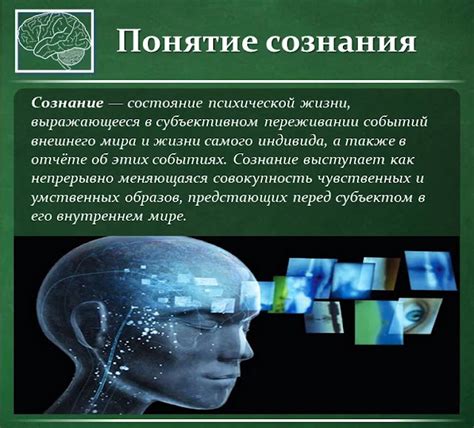 Понятие сознания

Сознание — состояние психической жизни, выражающееся в субъективном переживании событий внешнего мира и жизни самого индивида, а также в отчёте об этих событиях. Сознание выступает как непрерывно меняющаяся совокупность чувственных и умственных образов, предстающих перед субъектом в его внутреннем мире.